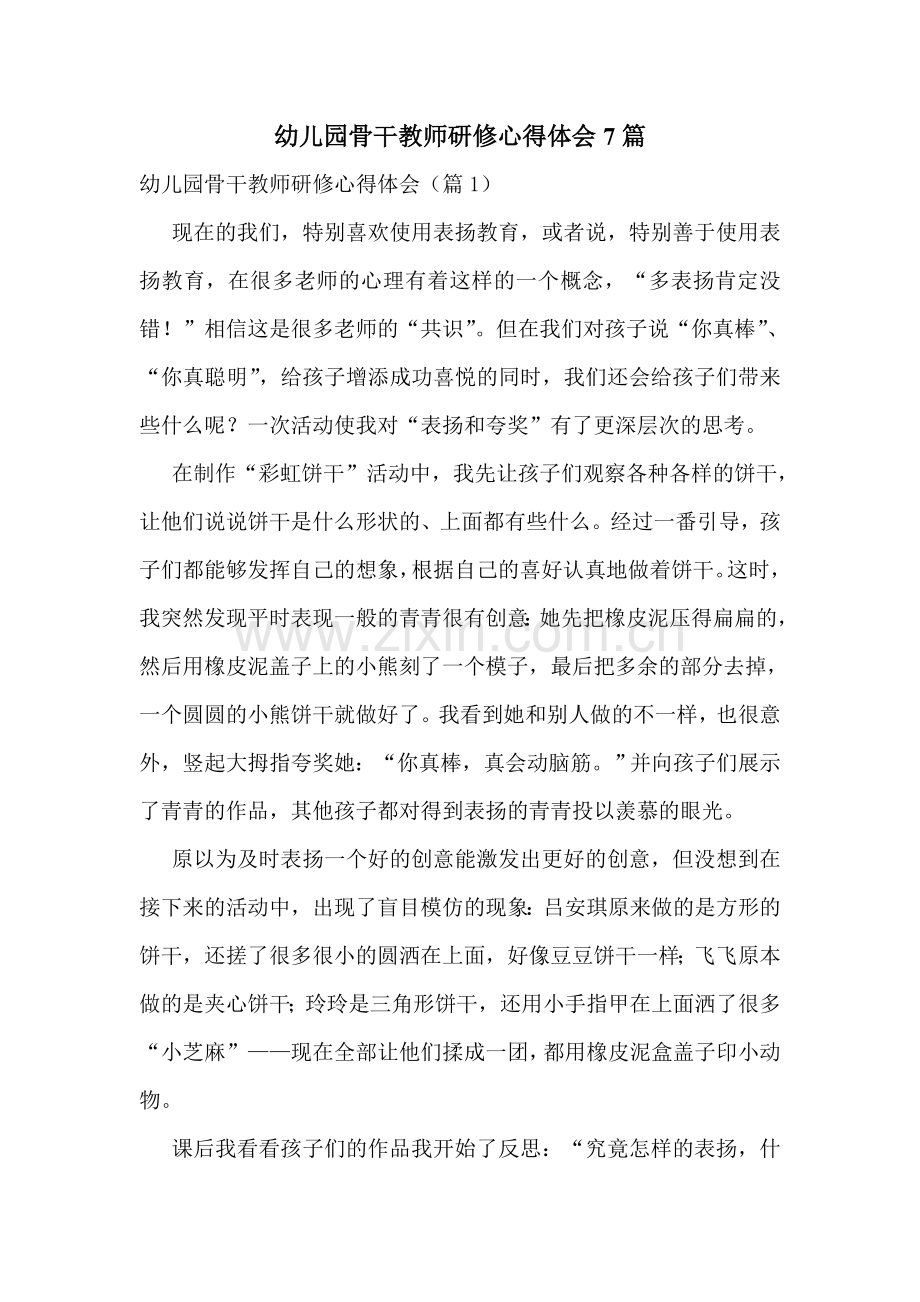 幼儿园骨干教师研修心得体会7篇

幼儿园骨干教师研修心得体会（篇1）

现在的我们，特别喜欢使用表扬教育，或者说，特别善于使用表扬教育，在很多老师的心理有着这样的一个概念，“多表扬肯定没错！”相信这是很多老师的“共识”。但在我们对孩子说“你真棒”、“你真聪明”，给孩子增添成功喜悦的同时，我们还会给孩子们带来些什么呢？一次活动使我对“表扬和夸奖”有了更深层次的思考。

在制作“彩虹饼干”活动中，我先让孩子们观察各种各样的饼干，让他们说说饼干是什么形状的、上面都有些什么。经过一番引导，孩子们都能够发挥自己的想象，根据自己的喜好认真地做着饼干。这时，我突然发现平时表现一般的青青很有创意：她先把橡皮泥压得扁扁的，然后用橡皮泥盖子上的小熊刻了一个模子，最后把多余的部分去掉，一个圆圆的小熊饼干就做好了。我看到她和别人做的不一样，也很意外，竖起大拇指夸奖她：“你真棒，真会动脑筋。”并向孩子们展示了青青的作品，其他孩子都对得到表扬的青青投以羡慕的眼光。

原以为及时表扬一个好的创意能激发出更好的创意，但没想到在接下来的活动中，出现了盲目模仿的现象：吕安琪原来做的是方形的饼干，还搓了很多很小的圆洒在上面，好像豆豆饼干一样；飞飞原本做的是夹心饼干；玲玲是三角形饼干，还用小手指甲在上面洒了很多“小芝麻”——现在全部让他们揉成一团，都用橡皮泥盒盖子印小动物。

课后我看看孩子们的作品我开始了反思：“究竟怎样的表扬，什

www.zixin.com.cn